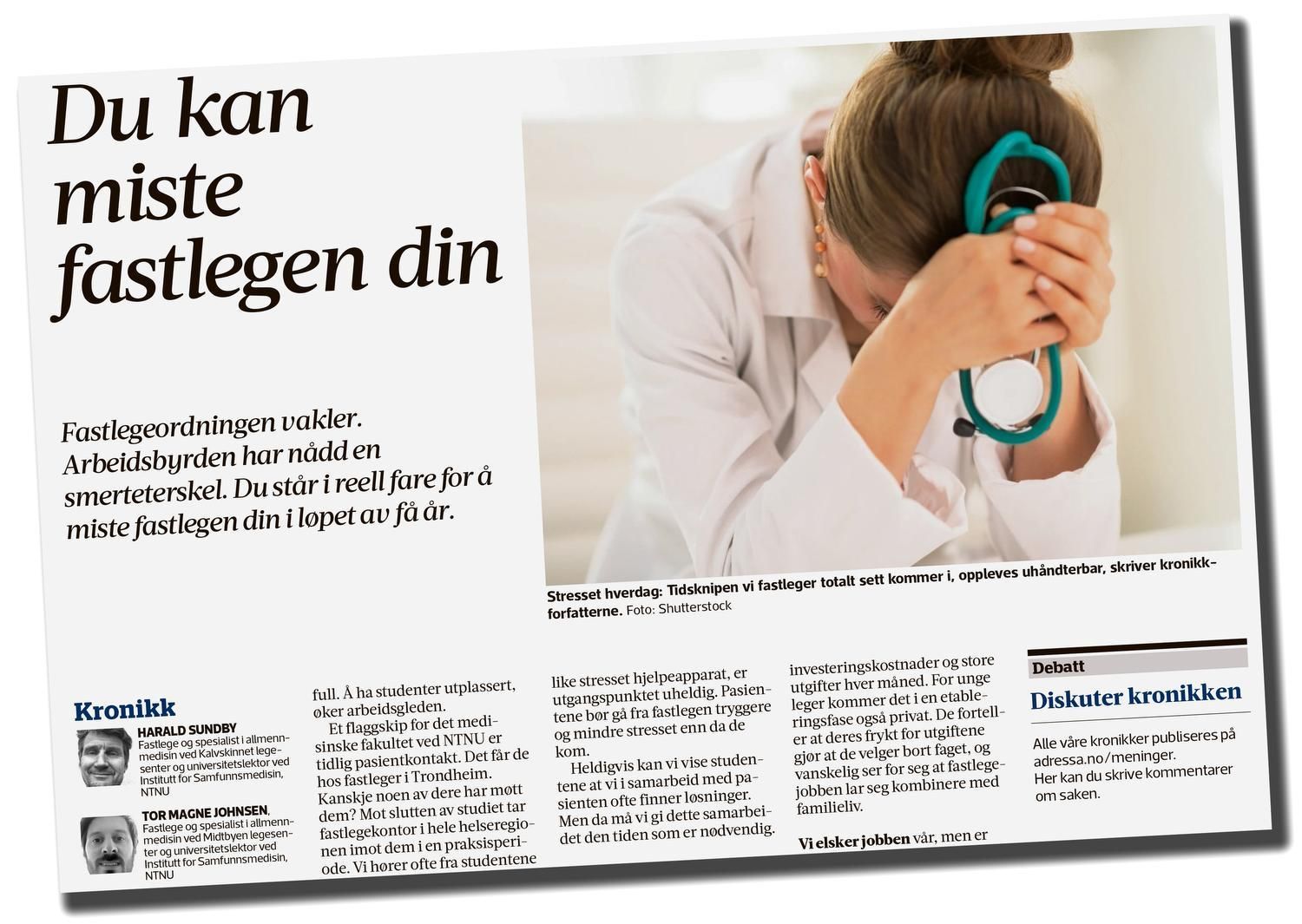 Du kan miste fastlegen din

Fastlegeordningen vakler. Arbeidsbyrden har nådd en smerteterskel. Du står i reell fare for å miste fastlegen din i løpet av få år.

Stresset hverdag: Tidsknipen vi fastleger totalt sett kommer i, oppleves uhåndterbar, skriver kronikkforfatterne. Foto: Shutterstock

Kronikk

HARALD SUNDBY
Fastlege og spesialist i allmennmedisin ved Kalvskinnet legesenter og universitetslektor ved Institutt for Samfunnsmedisin, NTNU

TOR MAGNE JOHNSEN,
Fastlege og spesialist i allmennmedisin ved Midtbyen legesenter og universitetslektor ved Institutt for Samfunnsmedisin, NTNU

full. Å ha studenter utplassert, øker arbeidsgleden.

Et flaggskip for det medisinske fakultet ved NTNU er tidlig pasientkontakt. Det får de hos fastleger i Trondheim. Kanskje noen av dere har møtt dem? Mot slutten av studiet tar fastlegekontor i hele helseregionen imot dem i en praksisperiode. Vi hører ofte fra studentene

like stresset hjelpeapparat, er utgangspunktet uheldig. Pasientene bør gå fra fastlegen tryggere og mindre stresset enn da de kom.

Heldigvis kan vi vise studentene at vi i samarbeid med pasienten ofte finner løsninger. Men da må vi gi dette samarbeidet den tiden som er nødvendig.

investeringskostnader og store utgifter hver måned. For unge leger kommer det i en etableringsfase også privat. De forteller at deres frykt for utgiftene gjør at de velger bort faget, og vanskelig ser for seg at fastlegejobben lar seg kombinere med familieliv.

Vi elsker jobben vår, men er

Debatt
Diskuter kronikken

Alle våre kronikker publiseres på adressa.no/meninger.
Her kan du skrive kommentarer om saken.